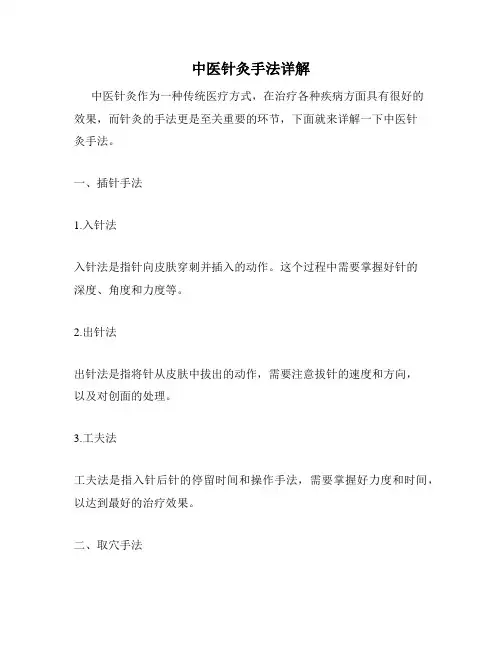 中医针灸手法详解

中医针灸作为一种传统医疗方式，在治疗各种疾病方面具有很好的效果，而针灸的手法更是至关重要的环节，下面就来详解一下中医针灸手法。

一、插针手法

1.入针法

入针法是指针向皮肤穿刺并插入的动作。这个过程中需要掌握好针的深度、角度和力度等。

2.出针法

出针法是指将针从皮肤中拔出的动作，需要注意拔针的速度和方向，以及对创面的处理。

3.工夫法

工夫法是指入针后针的停留时间和操作手法，需要掌握好力度和时间，以达到最好的治疗效果。

二、取穴手法